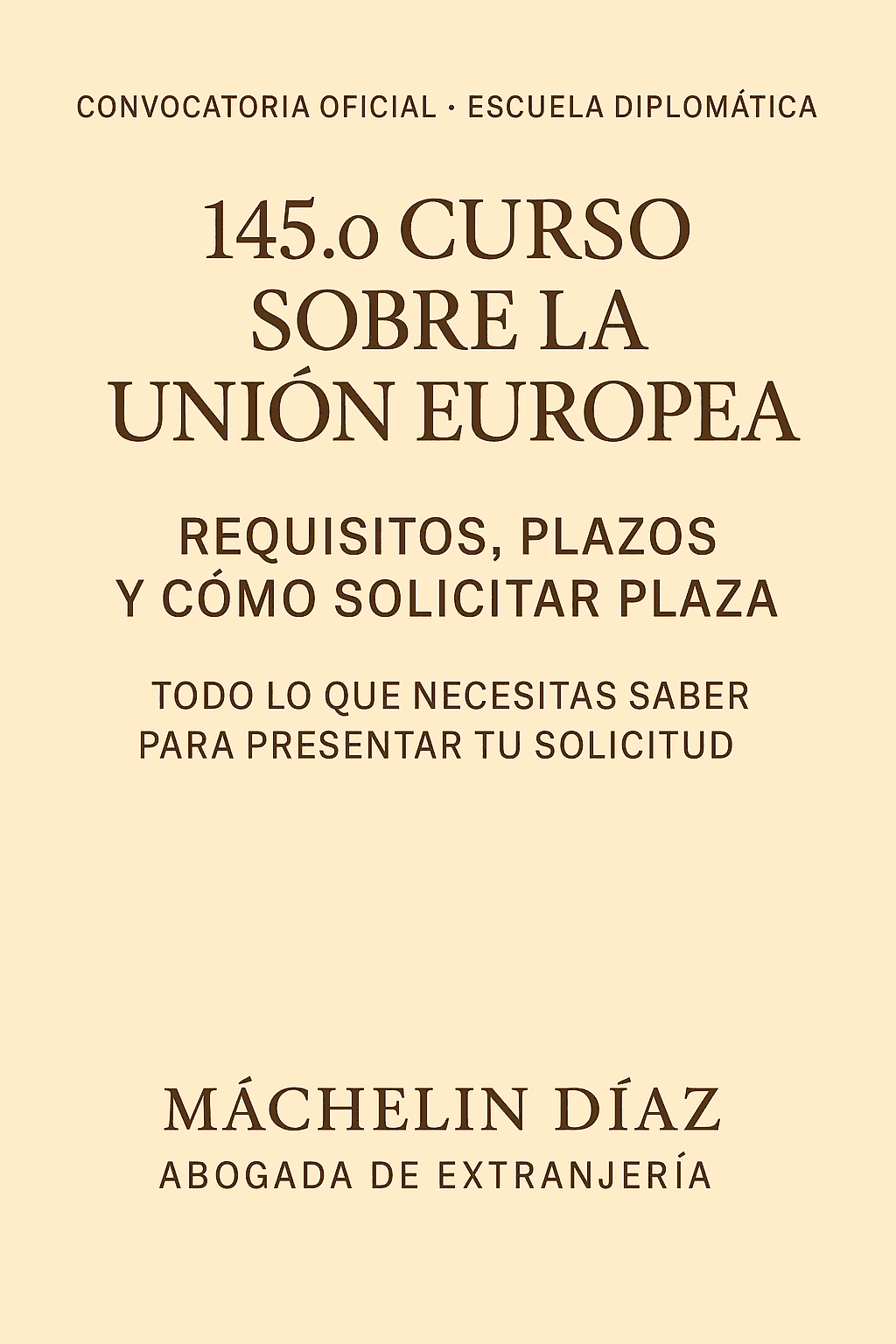 CONVOCATORIA OFICIAL · ESCUELA DIPLOMÁTICA

145.o CURSO
SOBRE LA
UNIÓN EUROPEA

REQUISITOS, PLAZOS
Y CÓMO SOLICITAR PLAZA

TODO LO QUE NECESITAS SABER
PARA PRESENTAR TU SOLICITUD

MÁCHELIN DÍAZ
ABOGADA DE EXTRANJERÍA